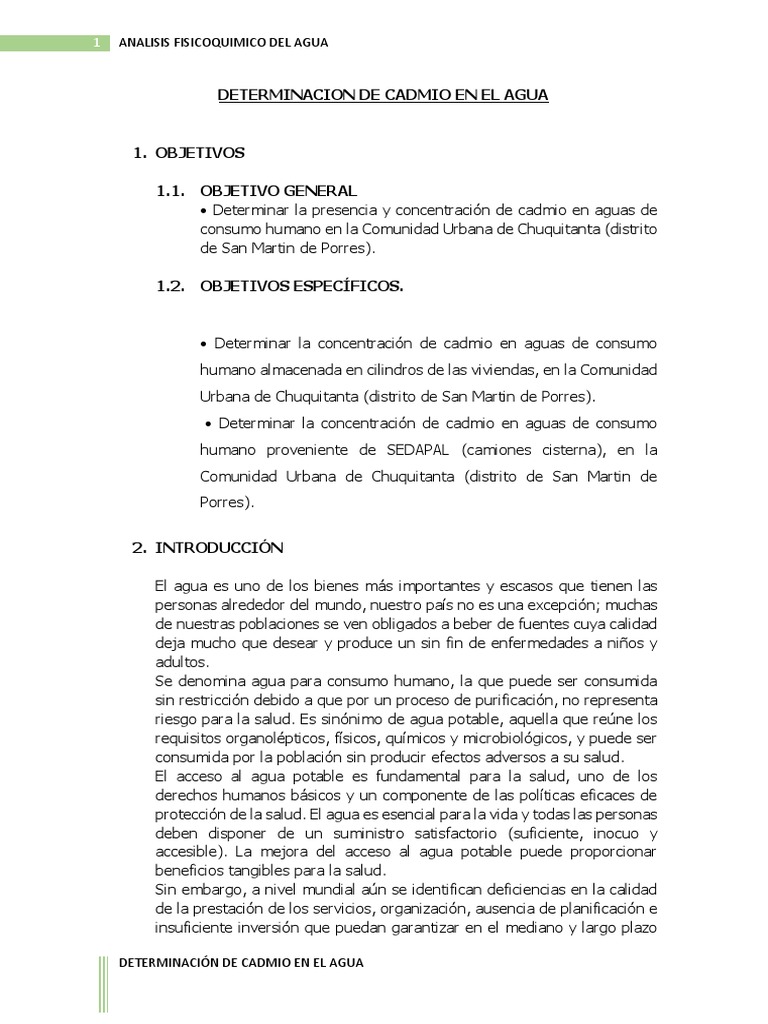 1 ANALISIS FISICOQUIMICO DEL AGUA

DETERMINACION DE CADMIO EN EL AGUA

1. OBJETIVOS

1.1. OBJETIVO GENERAL
• Determinar la presencia y concentración de cadmio en aguas de consumo humano en la Comunidad Urbana de Chuquitanta (distrito de San Martin de Porres).

1.2. OBJETIVOS ESPECÍFICOS.

• Determinar la concentración de cadmio en aguas de consumo humano almacenada en cilindros de las viviendas, en la Comunidad Urbana de Chuquitanta (distrito de San Martin de Porres).
• Determinar la concentración de cadmio en aguas de consumo humano proveniente de SEDAPAL (camiones cisterna), en la Comunidad Urbana de Chuquitanta (distrito de San Martin de Porres).

2. INTRODUCCIÓN

El agua es uno de los bienes más importantes y escasos que tienen las personas alrededor del mundo, nuestro país no es una excepción; muchas de nuestras poblaciones se ven obligados a beber de fuentes cuya calidad deja mucho que desear y produce un sin fin de enfermedades a niños y adultos.
Se denomina agua para consumo humano, la que puede ser consumida sin restricción debido a que por un proceso de purificación, no representa riesgo para la salud. Es sinónimo de agua potable, aquella que reúne los requisitos organolépticos, físicos, químicos y microbiológicos, y puede ser consumida por la población sin producir efectos adversos a su salud.
El acceso al agua potable es fundamental para la salud, uno de los derechos humanos básicos y un componente de las políticas eficaces de protección de la salud. El agua es esencial para la vida y todas las personas deben disponer de un suministro satisfactorio (suficiente, inocuo y accesible). La mejora del acceso al agua potable puede proporcionar beneficios tangibles para la salud.
Sin embargo, a nivel mundial aún se identifican deficiencias en la calidad de la prestación de los servicios, organización, ausencia de planificación e insuficiente inversión que puedan garantizar en el mediano y largo plazo

DETERMINACIÓN DE CADMIO EN EL AGUA